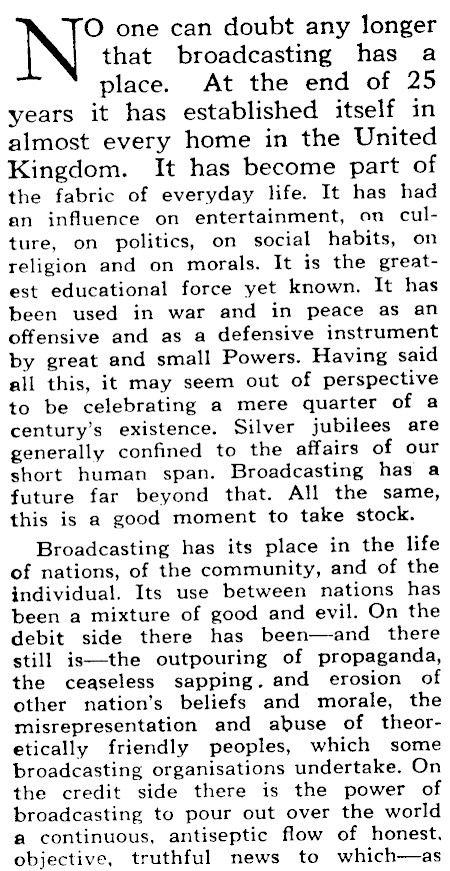 NO one can doubt any longer that broadcasting has a place. At the end of 25 years it has established itself in almost every home in the United Kingdom. It has become part of the fabric of everyday life. It has had an influence on entertainment, on culture, on politics, on social habits, on religion and on morals. It is the greatest educational force yet known. It has been used in war and in peace as an offensive and as a defensive instrument by great and small Powers. Having said all this, it may seem out of perspective to be celebrating a mere quarter of a century's existence. Silver jubilees are generally confined to the affairs of our short human span. Broadcasting has a future far beyond that. All the same, this is a good moment to take stock.

Broadcasting has its place in the life of nations, of the community, and of the individual. Its use between nations has been a mixture of good and evil. On the debit side there has been—and there still is—the outpouring of propaganda, the ceaseless sapping. and erosion of other nation's beliefs and morale, the misrepresentation and abuse of theoretically friendly peoples, which some broadcasting organisations undertake. On the credit side there is the power of broadcasting to pour out over the world a continuous, antiseptic flow of honest, objective, truthful news to which—as